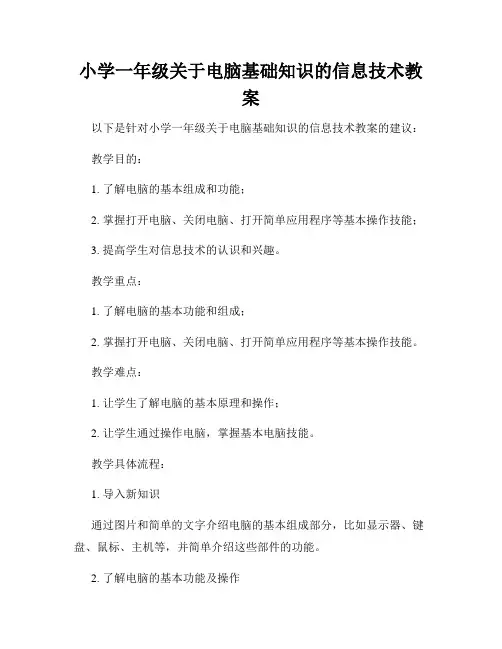 小学一年级关于电脑基础知识的信息技术教案

以下是针对小学一年级关于电脑基础知识的信息技术教案的建议：

教学目的：

1. 了解电脑的基本组成和功能；

2. 掌握打开电脑、关闭电脑、打开简单应用程序等基本操作技能；

3. 提高学生对信息技术的认识和兴趣。

教学重点：

1. 了解电脑的基本功能和组成；

2. 掌握打开电脑、关闭电脑、打开简单应用程序等基本操作技能。

教学难点：

1. 让学生了解电脑的基本原理和操作；

2. 让学生通过操作电脑，掌握基本电脑技能。

教学具体流程：

1. 导入新知识

通过图片和简单的文字介绍电脑的基本组成部分，比如显示器、键盘、鼠标、主机等，并简单介绍这些部件的功能。

2. 了解电脑的基本功能及操作